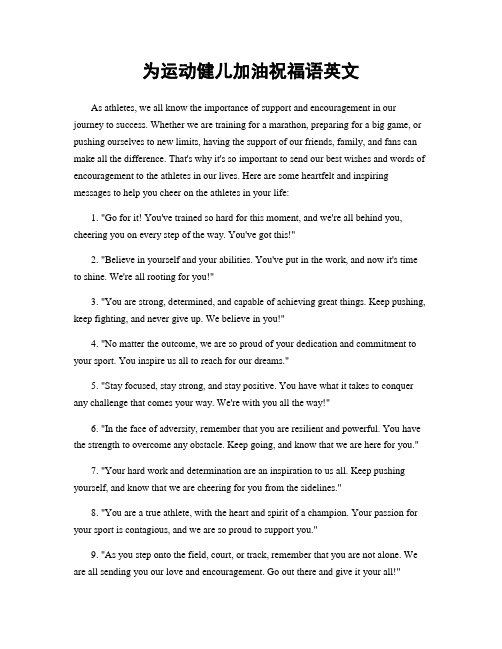 为运动健儿加油祝福语英文

As athletes, we all know the importance of support and encouragement in our journey to success. Whether we are training for a marathon, preparing for a big game, or pushing ourselves to new limits, having the support of our friends, family, and fans can make all the difference. That's why it's so important to send our best wishes and words of encouragement to the athletes in our lives. Here are some heartfelt and inspiring messages to help you cheer on the athletes in your life:

1. "Go for it! You've trained so hard for this moment, and we're all behind you, cheering you on every step of the way. You've got this!"

2. "Believe in yourself and your abilities. You've put in the work, and now it's time to shine. We're all rooting for you!"

3. "You are strong, determined, and capable of achieving great things. Keep pushing, keep fighting, and never give up. We believe in you!"

4. "No matter the outcome, we are so proud of your dedication and commitment to your sport. You inspire us all to reach for our dreams."

5. "Stay focused, stay strong, and stay positive. You have what it takes to conquer any challenge that comes your way. We're with you all the way!"

6. "In the face of adversity, remember that you are resilient and powerful. You have the strength to overcome any obstacle. Keep going, and know that we are here for you."

7. "Your hard work and determination are an inspiration to us all. Keep pushing yourself, and know that we are cheering for you from the sidelines."

8. "You are a true athlete, with the heart and spirit of a champion. Your passion for your sport is contagious, and we are so proud to support you."

9. "As you step onto the field, court, or track, remember that you are not alone. We are all sending you our love and encouragement. Go out there and give it your all!"